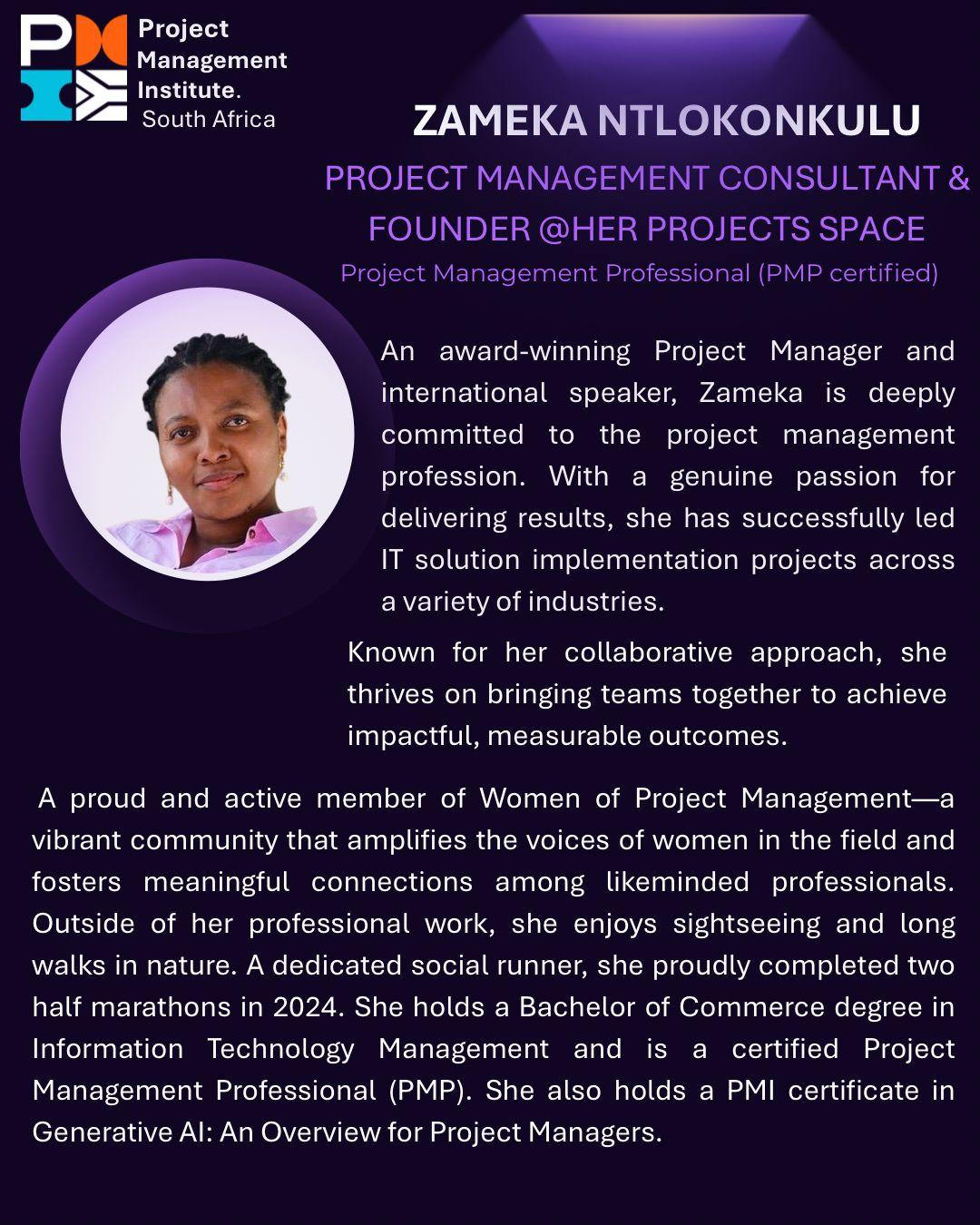 Project Management Institute. South Africa

ZAMEKA NTLOKONKULU

PROJECT MANAGEMENT CONSULTANT & FOUNDER @HER PROJECTS SPACE

Project Management Professional (PMP certified)

An award-winning Project Manager and international speaker, Zameka is deeply committed to the project management profession. With a genuine passion for delivering results, she has successfully led IT solution implementation projects across a variety of industries.

Known for her collaborative approach, she thrives on bringing teams together to achieve impactful, measurable outcomes.

A proud and active member of Women of Project Management—a vibrant community that amplifies the voices of women in the field and fosters meaningful connections among likeminded professionals. Outside of her professional work, she enjoys sightseeing and long walks in nature. A dedicated social runner, she proudly completed two half marathons in 2024. She holds a Bachelor of Commerce degree in Information Technology Management and is a certified Project Management Professional (PMP). She also holds a PMI certificate in Generative AI: An Overview for Project Managers.